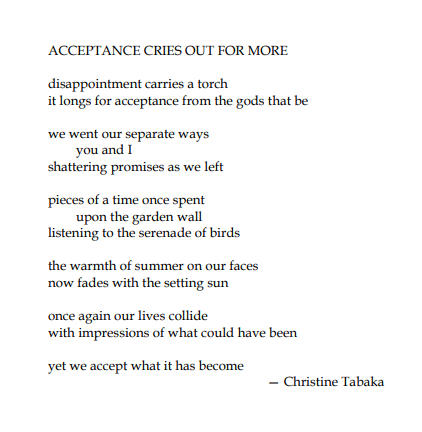 ACCEPTANCE CRIES OUT FOR MORE

disappointment carries a torch
it longs for acceptance from the gods that be

we went our separate ways
you and I
shattering promises as we left

pieces of a time once spent
upon the garden wall
listening to the serenade of birds

the warmth of summer on our faces
now fades with the setting sun

once again our lives collide
with impressions of what could have been

yet we accept what it has become
— Christine Tabaka